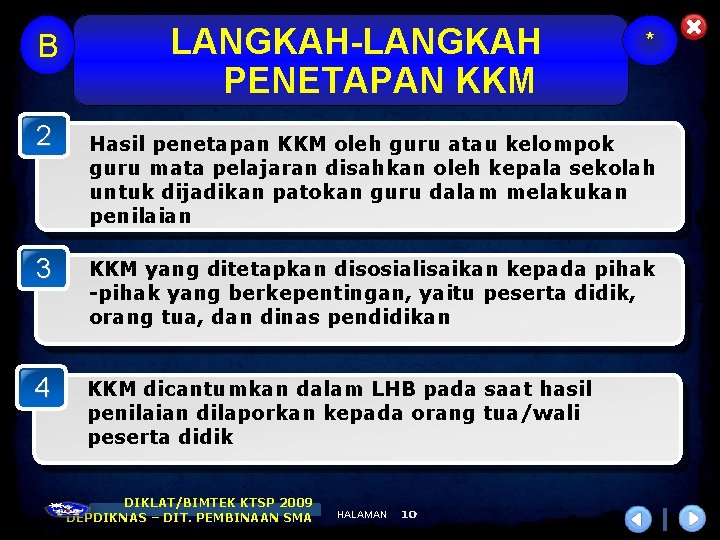 B

LANGKAH-LANGKAH PENETAPAN KKM

*

2

Hasil penetapan KKM oleh guru atau kelompok guru mata pelajaran disahkan oleh kepala sekolah untuk dijadikan patokan guru dalam melakukan penilaian

3

KKM yang ditetapkan disosialisaikan kepada pihak -pihak yang berkepentingan, yaitu peserta didik, orang tua, dan dinas pendidikan

4

KKM dicantumkan dalam LHB pada saat hasil penilaian dilaporkan kepada orang tua/wali peserta didik

DIKLAT/BIMTEK KTSP 2009
DEPDIKNAS – DIT. PEMBINAAN SMA

HALAMAN 10